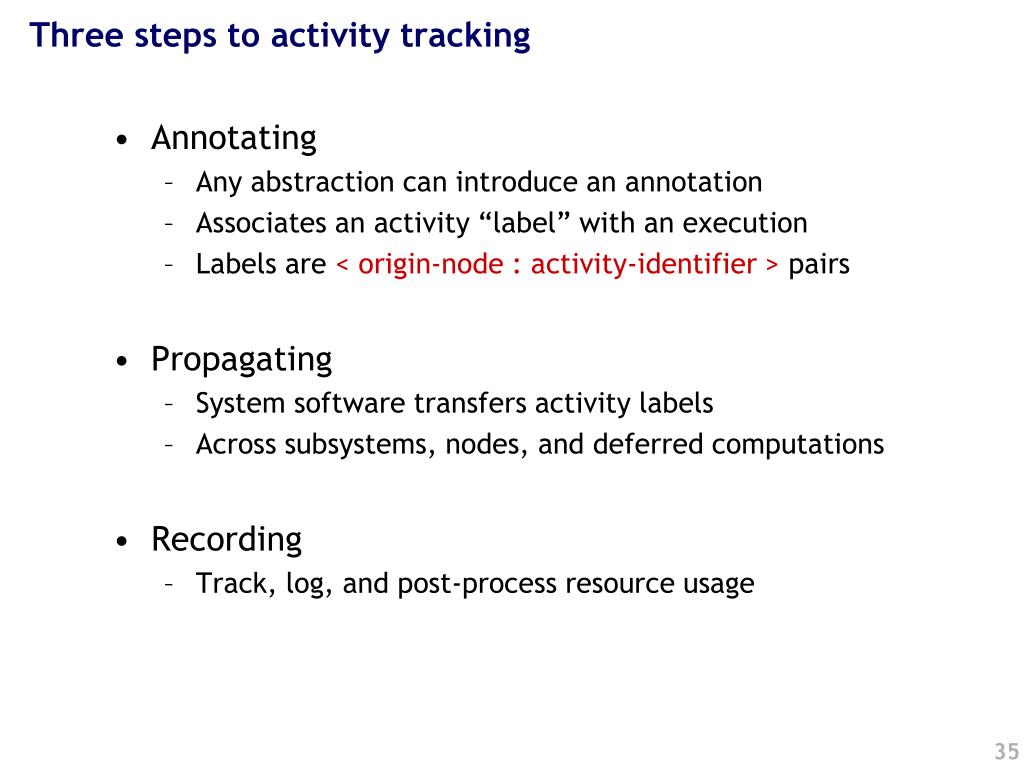 Three steps to activity tracking

• Annotating
– Any abstraction can introduce an annotation
– Associates an activity “label” with an execution
– Labels are < origin-node : activity-identifier > pairs

• Propagating
– System software transfers activity labels
– Across subsystems, nodes, and deferred computations

• Recording
– Track, log, and post-process resource usage

35